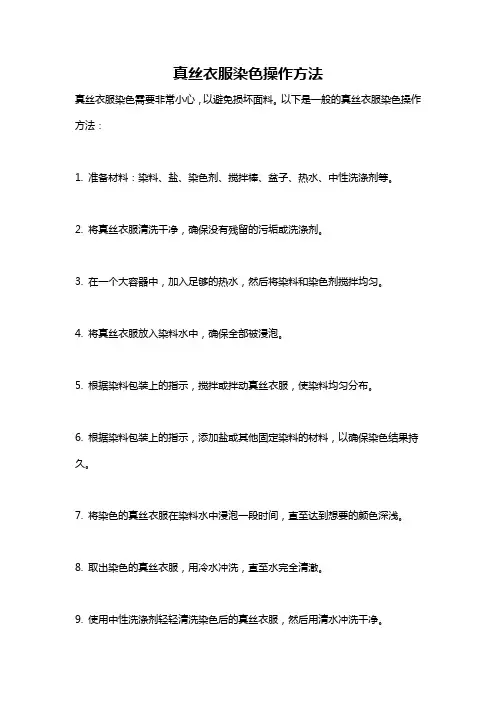 真丝衣服染色操作方法

真丝衣服染色需要非常小心，以避免损坏面料。以下是一般的真丝衣服染色操作方法：

1. 准备材料：染料、盐、染色剂、搅拌棒、盆子、热水、中性洗涤剂等。

2. 将真丝衣服清洗干净，确保没有残留的污垢或洗涤剂。

3. 在一个大容器中，加入足够的热水，然后将染料和染色剂搅拌均匀。

4. 将真丝衣服放入染料水中，确保全部被浸泡。

5. 根据染料包装上的指示，搅拌或拌动真丝衣服，使染料均匀分布。

6. 根据染料包装上的指示，添加盐或其他固定染料的材料，以确保染色结果持久。

7. 将染色的真丝衣服在染料水中浸泡一段时间，直至达到想要的颜色深浅。

8. 取出染色的真丝衣服，用冷水冲洗，直至水完全清澈。

9. 使用中性洗涤剂轻轻清洗染色后的真丝衣服，然后用清水冲洗干净。